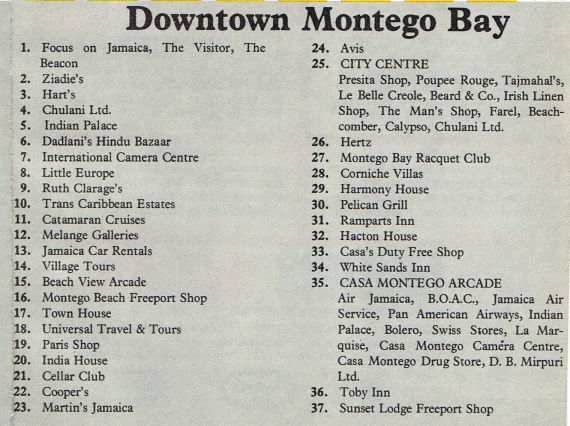 Downtown Montego Bay

1. Focus on Jamaica, The Visitor, The Beacon
2. Ziadie's
3. Hart's
4. Chulani Ltd.
5. Indian Palace
6. Dadlani's Hindu Bazaar
7. International Camera Centre
8. Little Europe
9. Ruth Clarage's
10. Trans Caribbean Estates
11. Catamaran Cruises
12. Melange Galleries
13. Jamaica Car Rentals
14. Village Tours
15. Beach View Arcade
16. Montego Beach Freeport Shop
17. Town House
18. Universal Travel & Tours
19. Paris Shop
20. India House
21. Cellar Club
22. Cooper's
23. Martin's Jamaica

24. Avis
25. CITY CENTRE
Presita Shop, Poupee Rouge, Tajmahal's, Le Belle Creole, Beard & Co., Irish Linen Shop, The Man's Shop, Farel, Beachcomber, Calypso, Chulani Ltd.
26. Hertz
27. Montego Bay Racquet Club
28. Corniche Villas
29. Harmony House
30. Pelican Grill
31. Ramparts Inn
32. Hacton House
33. Casa's Duty Free Shop
34. White Sands Inn
35. CASA MONTEGO ARCADE
Air Jamaica, B.O.A.C., Jamaica Air Service, Pan American Airways, Indian Palace, Bolero, Swiss Stores, La Marquise, Casa Montego Caméra Centre, Casa Montego Drug Store, D. B. Mirpuri Ltd.
36. Toby Inn
37. Sunset Lodge Freeport Shop